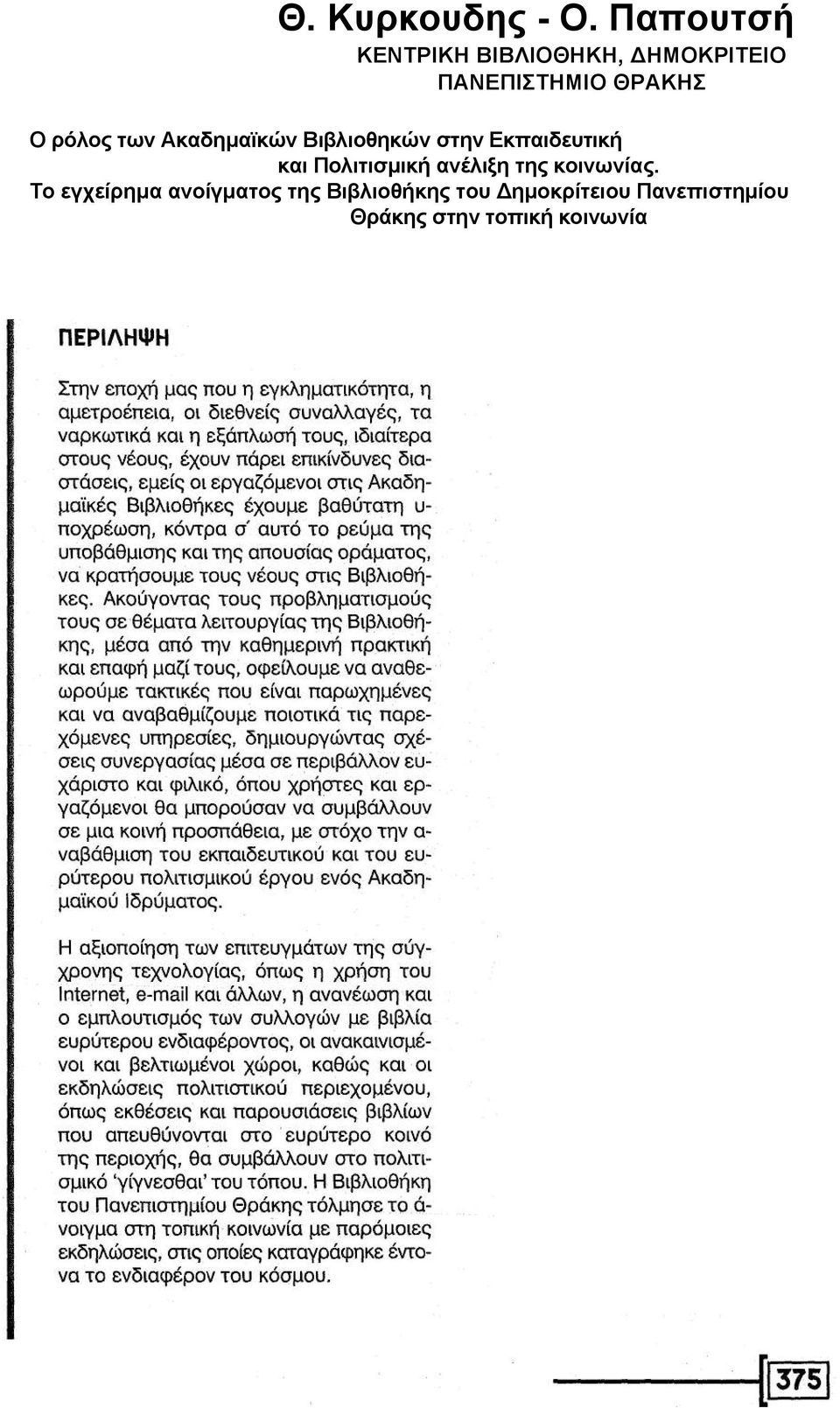 Θ. Κυρκουδης - Ο. Παπουτσή
ΚΕΝΤΡΙΚΗ ΒΙΒΛΙΟΘΗΚΗ, ΔΗΜΟΚΡΙΤΕΙΟ ΠΑΝΕΠΙΣΤΗΜΙΟ ΘΡΑΚΗΣ

Ο ρόλος των Ακαδημαϊκών Βιβλιοθηκών στην Εκπαιδευτική και Πολιτισμική ανέλιξη της κοινωνίας.
Το εγχείρημα ανοίγματος της Βιβλιοθήκης του Δημοκρίτειου Πανεπιστημίου Θράκης στην τοπική κοινωνία

ΠΕΡΙΛΗΨΗ

Στην εποχή μας που η εγκληματικότητα, η αμετροέπεια, οι διεθνείς συναλλαγές, τα ναρκωτικά και η εξάπλωσή τους, ιδιαίτερα στους νέους, έχουν πάρει επικίνδυνες διαστάσεις, εμείς οι εργαζόμενοι στις Ακαδημαϊκές Βιβλιοθήκες έχουμε βαθύτατη υποχρέωση, κόντρα σ' αυτό το ρεύμα της υποβάθμισης και της απουσίας οράματος, να κρατήσουμε τους νέους στις Βιβλιοθήκες. Ακούγοντας τους προβληματισμούς τους σε θέματα λειτουργίας της Βιβλιοθήκης, μέσα από την καθημερινή πρακτική και επαφή μαζί τους, οφείλουμε να αναθεωρούμε τακτικές που είναι παρωχημένες και να αναβαθμίζουμε ποιοτικά τις παρεχόμενες υπηρεσίες, δημιουργώντας σχέσεις συνεργασίας μέσα σε περιβάλλον ευχάριστο και φιλικό, όπου χρήστες και εργαζόμενοι θα μπορούσαν να συμβάλλουν σε μια κοινή προσπάθεια, με στόχο την αναβάθμιση του εκπαιδευτικού και του ευρύτερου πολιτισμικού έργου ενός Ακαδημαϊκού Ιδρύματος.

Η αξιοποίηση των επιτευγμάτων της σύγχρονης τεχνολογίας, όπως η χρήση του Internet, e-mail και άλλων, η ανανέωση και ο εμπλουτισμός των συλλογών με βιβλία ευρύτερου ενδιαφέροντος, οι ανακαινισμένοι και βελτιωμένοι χώροι, καθώς και οι εκδηλώσεις πολιτιστικού περιεχομένου, όπως εκθέσεις και παρουσιάσεις βιβλίων που απευθύνονται στο ευρύτερο κοινό της περιοχής, θα συμβάλλουν στο πολιτισμικό 'γίγνεσθαι' του τόπου. Η Βιβλιοθήκη του Πανεπιστημίου Θράκης τόλμησε το άνοιγμα στη τοπική κοινωνία με παρόμοιες εκδηλώσεις, στις οποίες καταγράφηκε έντονα το ενδιαφέρον του κόσμου.

375